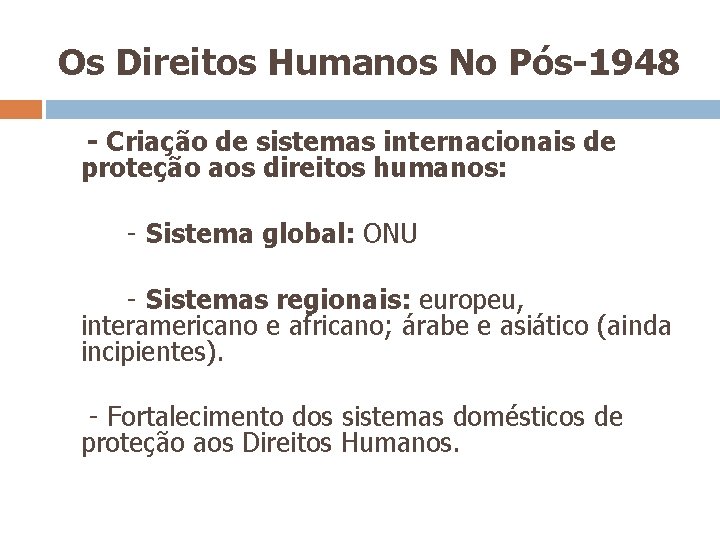 Os Direitos Humanos No Pós-1948

- Criação de sistemas internacionais de proteção aos direitos humanos:

- Sistema global: ONU

- Sistemas regionais: europeu, interamericano e africano; árabe e asiático (ainda incipientes).

- Fortalecimento dos sistemas domésticos de proteção aos Direitos Humanos.